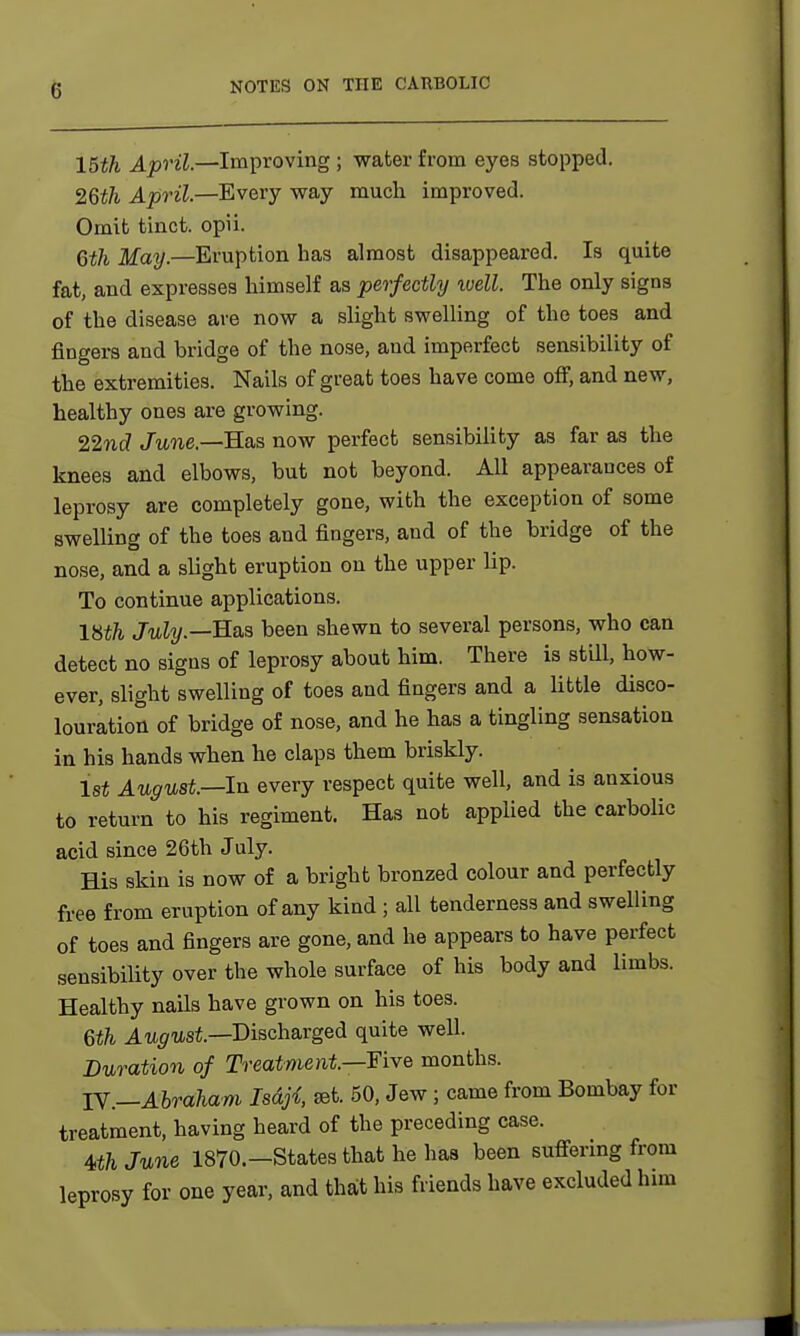 6 NOTES ON THE CARBOLIC

15th April.—Improving; water from eyes stopped.

26th April.—Every way much improved.

Omit tinct. opii.

6th May.—Eruption has almost disappeared. Is quite fat, and expresses himself as perfectly well. The only signs of the disease are now a slight swelling of the toes and fingers and bridge of the nose, and imperfect sensibility of the extremities. Nails of great toes have come off, and new, healthy ones are growing.

22nd June.—Has now perfect sensibility as far as the knees and elbows, but not beyond. All appearances of leprosy are completely gone, with the exception of some swelling of the toes and fingers, and of the bridge of the nose, and a slight eruption on the upper lip.

To continue applications.

18th July.—Has been shewn to several persons, who can detect no signs of leprosy about him. There is still, however, slight swelling of toes and fingers and a little discolouration of bridge of nose, and he has a tingling sensation in his hands when he claps them briskly.

1st August.—In every respect quite well, and is anxious to return to his regiment. Has not applied the carbolic acid since 26th July.

His skin is now of a bright bronzed colour and perfectly free from eruption of any kind; all tenderness and swelling of toes and fingers are gone, and he appears to have perfect sensibility over the whole surface of his body and limbs. Healthy nails have grown on his toes.

6th August.—Discharged quite well.

Duration of Treatment.—Five months.

IV.—Abraham Isáji, æt. 50, Jew; came from Bombay for treatment, having heard of the preceding case.

4th June 1870.—States that he has been suffering from leprosy for one year, and that his friends have excluded him